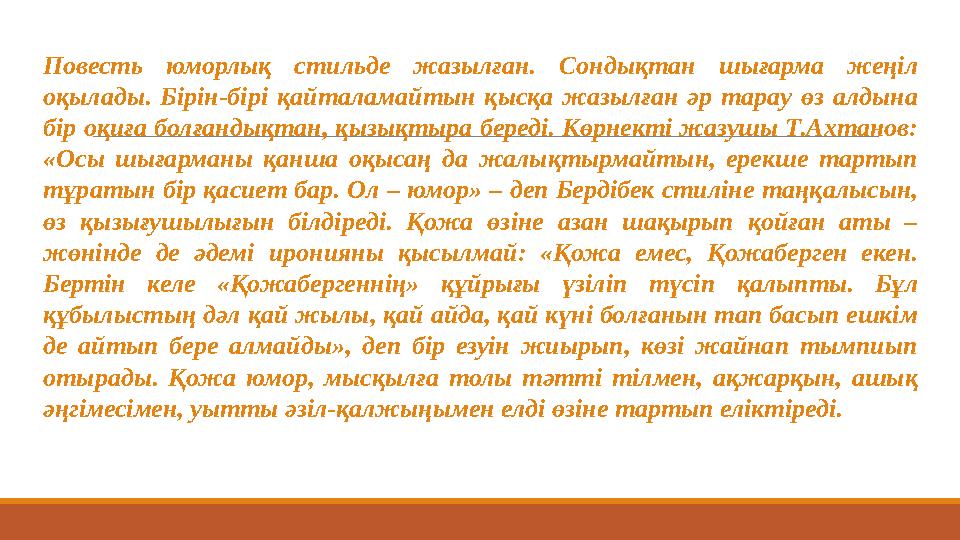 Повесть юморлық стильде жазылған. Сондықтан шығарма жеңіл оқылады. Бірін-бірі қайталамайтын қысқа жазылған әр тарау өз алдына бір оқиға болғандықтан, қызықтыра береді. Көрнекті жазушы Т.Ахтанов: «Осы шығарманы қанша оқысаң да жалықтырмайтын, ерекше тартып тұратын бір қасиет бар. Ол – юмор» – деп Бердібек стиліне таңқалысын, өз қызығушылығын білдіреді. Қожа өзіне азан шақырып қойған аты – жөнінде де әдемі иронияны қысылмай: «Қожа емес, Қожаберген екен. Бертін келе «Қожабергеннің» құйрығы үзіліп түсіп қалыпты. Бұл құбылыстың дәл қай жылы, қай айда, қай күні болғанын тап басып ешкім де айтып бере алмайды», деп бір езуін жиырып, көзі жайнап тымпиып отырады. Қожа юмор, мысқылға толы тәтті тілмен, ақжарқын, ашық әңгімесімен, уытты әзіл-қалжыңымен елді өзіне тартып еліктіреді.